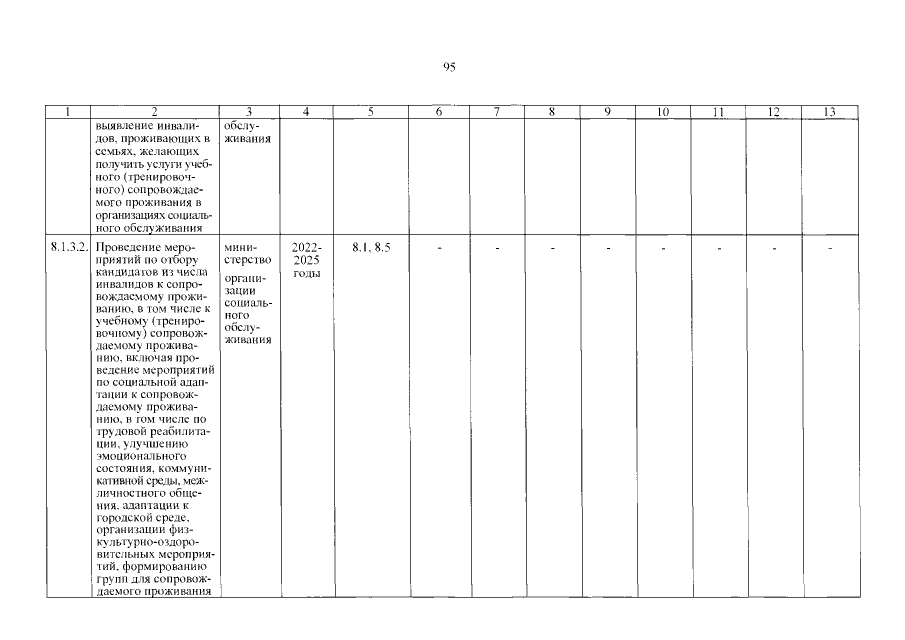 95

| 1 | 2 | 3 | 4 | 5 | 6 | 7 | 8 | 9 | 10 | 11 | 12 | 13 |
|---|---|---|---|---|---|---|---|---|---|---|---|---|
| | выявление инвалидов, проживающих в семьях, желающих получить услуги учебного (тренировочного) сопровождаемого проживания в организациях социального обслуживания | обслуживания | | | | | | | | | | |
| 8.1.3.2. | Проведение мероприятий по отбору кандидатов из числа инвалидов к сопровождаемому проживанию, в том числе к учебному (тренировочному) сопровождаемому проживанию, включая проведение мероприятий по социальной адаптации к сопровождаемому проживанию, в том числе по трудовой реабилитации, улучшению эмоционального состояния, коммуникативной среды, межличностного общения, адаптации к городской среде, организации физкультурно-оздоровительных мероприятий, формированию групп для сопровождаемого проживания | министерство организации социального обслуживания | 2022-2025 годы | 8.1, 8.5 | - | - | - | - | - | - | - | - |